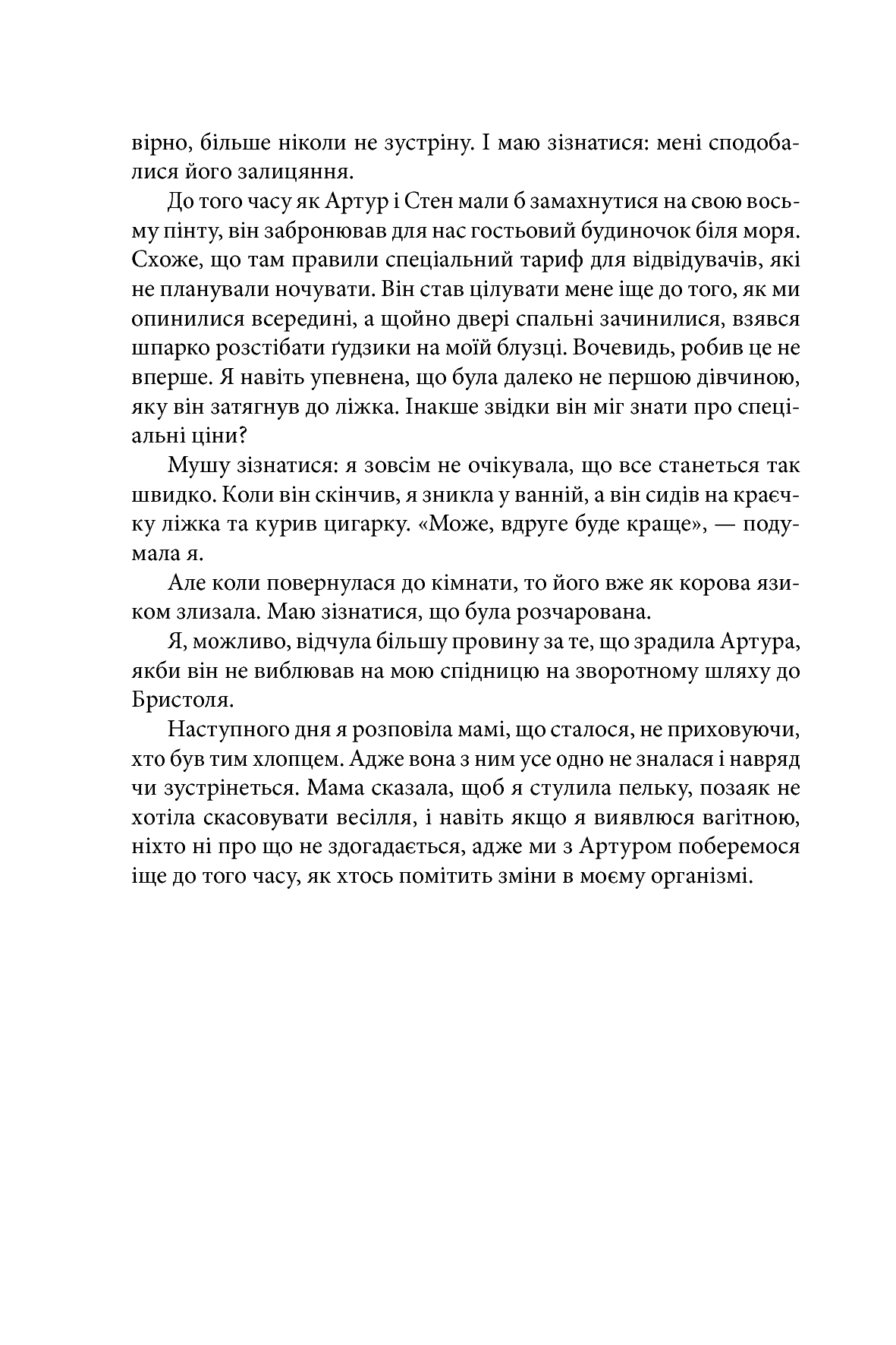 вірно, більше ніколи не зустріну. І маю зізнатися: мені сподобалися його залицяння.

До того часу як Артур і Стен мали б замахнутися на свою восьму пінту, він забронював для нас гостьовий будиночок біля моря. Схоже, що там правили спеціальний тариф для відвідувачів, які не планували ночувати. Він став цілувати мене іще до того, як ми опинилися всередині, а щойно двері спальні зачинилися, взявся шпарко розстібати ґудзики на моїй блузці. Вочевидь, робив це не вперше. Я навіть упевнена, що була далеко не першою дівчиною, яку він затягнув до ліжка. Інакше звідки він міг знати про спеціальні ціни?

Мушу зізнатися: я зовсім не очікувала, що все станеться так швидко. Коли він скінчив, я зникла у ванній, а він сидів на краєчку ліжка та курив цигарку. «Може, вдруге буде краще», — подумала я.

Але коли повернулася до кімнати, то його вже як корова язиком злизала. Маю зізнатися, що була розчарована.

Я, можливо, відчула більшу провину за те, що зрадила Артура, якби він не виблював на мою спідницю на зворотному шляху до Бристоля.

Наступного дня я розповіла мамі, що сталося, не приховуючи, хто був тим хлопцем. Адже вона з ним усе одно не зналася і навряд чи зустрінеться. Мама сказала, щоб я стулила пельку, позаяк не хотіла скасовувати весілля, і навіть якщо я виявлюся вагітною, ніхто ні про що не здогадається, адже ми з Артуром поберемося іще до того часу, як хтось помітить зміни в моєму організмі.